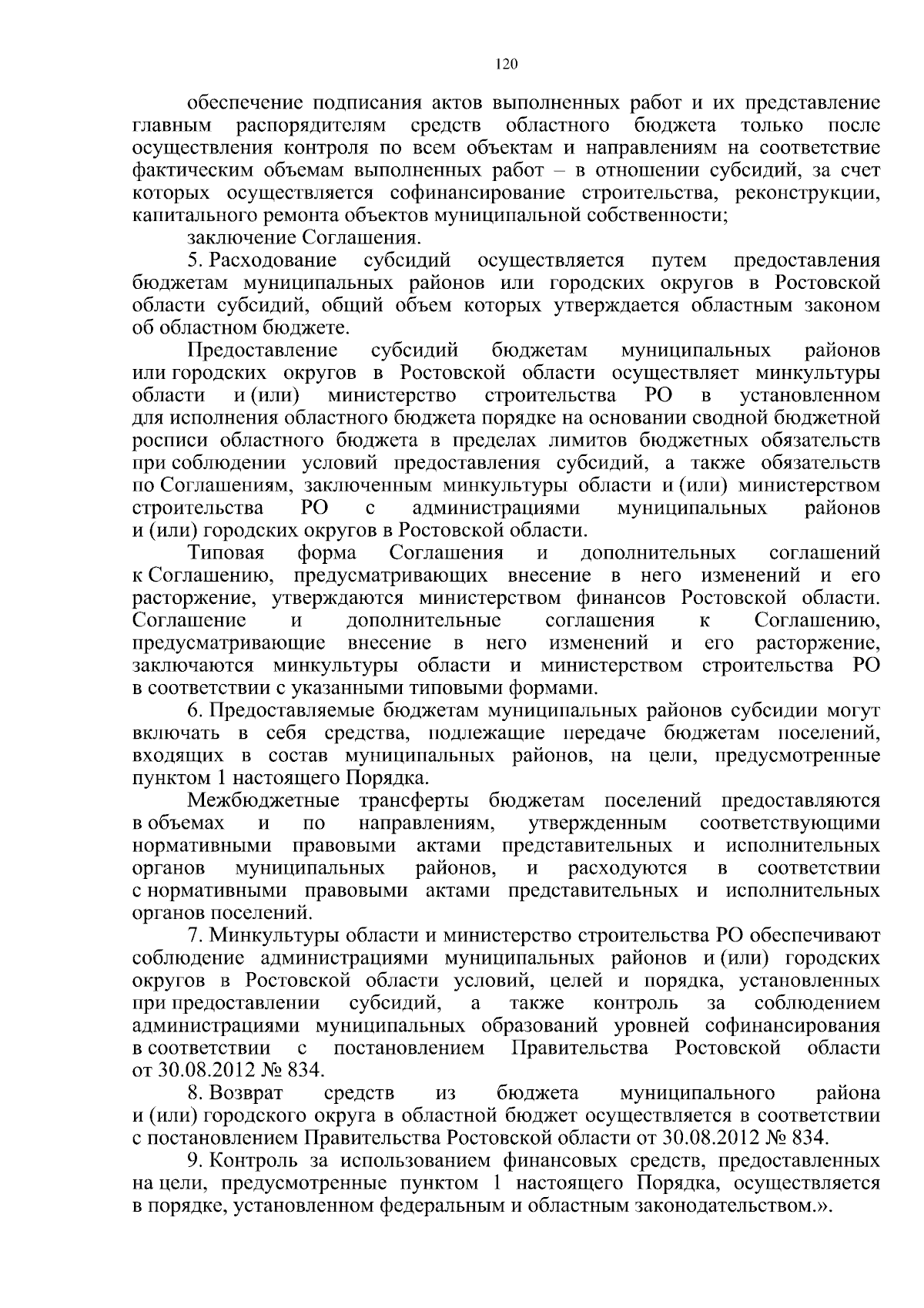 120

обеспечение подписания актов выполненных работ и их представление главным распорядителям средств областного бюджета только после осуществления контроля по всем объектам и направлениям на соответствие фактическим объемам выполненных работ – в отношении субсидий, за счет которых осуществляется софинансирование строительства, реконструкции, капитального ремонта объектов муниципальной собственности;

заключение Соглашения.

5. Расходование субсидий осуществляется путем предоставления бюджетам муниципальных районов или городских округов в Ростовской области субсидий, общий объем которых утверждается областным законом об областном бюджете.

Предоставление субсидий бюджетам муниципальных районов или городских округов в Ростовской области осуществляет минкультуры области и (или) министерство строительства РО в установленном для исполнения областного бюджета порядке на основании сводной бюджетной росписи областного бюджета в пределах лимитов бюджетных обязательств при соблюдении условий предоставления субсидий, а также обязательств по Соглашениям, заключенным минкультуры области и (или) министерством строительства РО с администрациями муниципальных районов и (или) городских округов в Ростовской области.

Типовая форма Соглашения и дополнительных соглашений к Соглашению, предусматривающих внесение в него изменений и его расторжение, утверждаются министерством финансов Ростовской области. Соглашение и дополнительные соглашения к Соглашению, предусматривающие внесение в него изменений и его расторжение, заключаются минкультуры области и министерством строительства РО в соответствии с указанными типовыми формами.

6. Предоставляемые бюджетам муниципальных районов субсидии могут включать в себя средства, подлежащие передаче бюджетам поселений, входящих в состав муниципальных районов, на цели, предусмотренные пунктом 1 настоящего Порядка.

Межбюджетные трансферты бюджетам поселений предоставляются в объемах и по направлениям, утвержденным соответствующими нормативными правовыми актами представительных и исполнительных органов муниципальных районов, и расходуются в соответствии с нормативными правовыми актами представительных и исполнительных органов поселений.

7. Минкультуры области и министерство строительства РО обеспечивают соблюдение администрациями муниципальных районов и (или) городских округов в Ростовской области условий, целей и порядка, установленных при предоставлении субсидий, а также контроль за соблюдением администрациями муниципальных образований уровней софинансирования в соответствии с постановлением Правительства Ростовской области от 30.08.2012 № 834.

8. Возврат средств из бюджета муниципального района и (или) городского округа в областной бюджет осуществляется в соответствии с постановлением Правительства Ростовской области от 30.08.2012 № 834.

9. Контроль за использованием финансовых средств, предоставленных на цели, предусмотренные пунктом 1 настоящего Порядка, осуществляется в порядке, установленном федеральным и областным законодательством.».